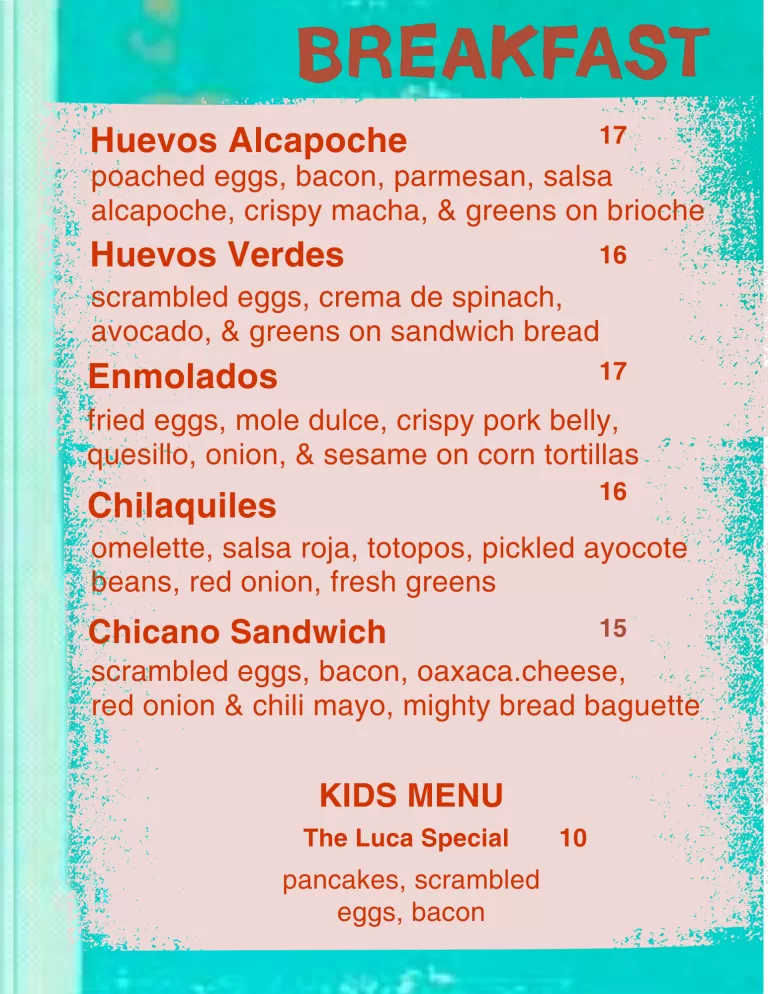 BREAKFAST

Huevos Alcapoche 17
poached eggs, bacon, parmesan, salsa alcapoche, crispy macha, & greens on brioche

Huevos Verdes 16
scrambled eggs, crema de spinach, avocado, & greens on sandwich bread

Enmolados 17
fried eggs, mole dulce, crispy pork belly, quesillo, onion, & sesame on corn tortillas

Chilaquiles 16
omelette, salsa roja, totopos, pickled ayocote beans, red onion, fresh greens

Chicano Sandwich 15
scrambled eggs, bacon, oaxaca.cheese, red onion & chili mayo, mighty bread baguette

KIDS MENU
The Luca Special 10
pancakes, scrambled eggs, bacon